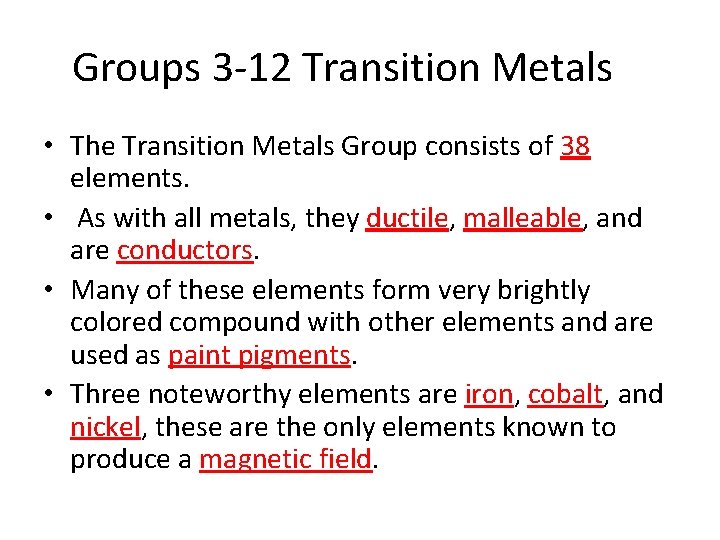 Groups 3-12 Transition Metals

• The Transition Metals Group consists of 38 elements.

• As with all metals, they ductile, malleable, and are conductors.

• Many of these elements form very brightly colored compound with other elements and are used as paint pigments.

• Three noteworthy elements are iron, cobalt, and nickel, these are the only elements known to produce a magnetic field.